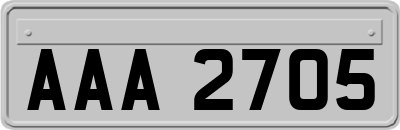 AAA 2705